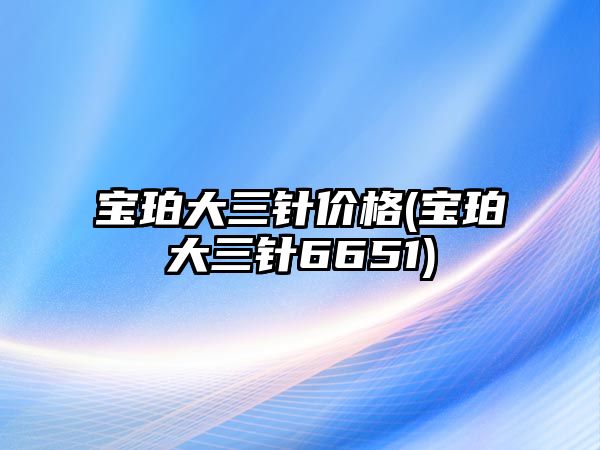 宝珀大三针价格(宝珀大三针6651)